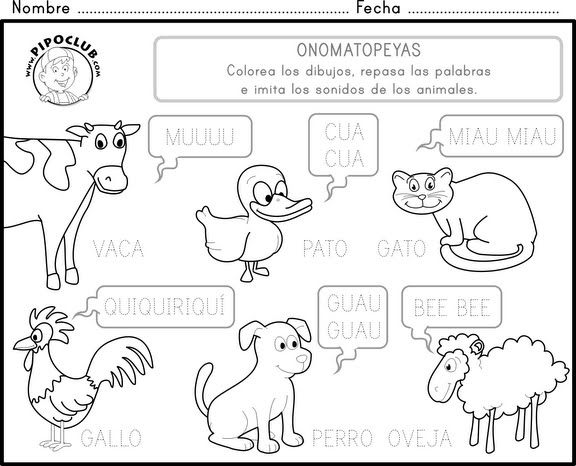 Nombre ____ Fecha ____

www.PIPOCLUB.com

ONOMATOPEYAS
Colorea los dibujos, repasa las palabras e imita los sonidos de los animales.

MUUUU

CUA
CUA

MIAU MIAU

VACA

PATO

GATO

QUIQUIRIQUÍ

GUAU
GUAU

BEE BEE

GALLO

PERRO

OVEJA